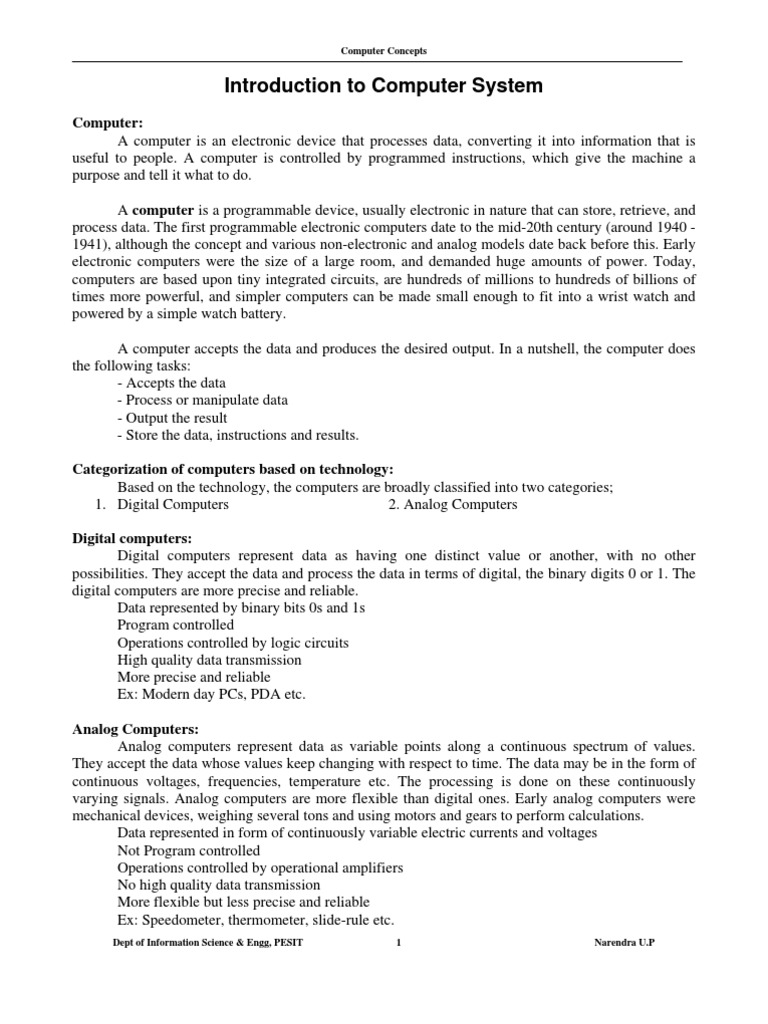 Computer Concepts

Introduction to Computer System

Computer:
A computer is an electronic device that processes data, converting it into information that is useful to people. A computer is controlled by programmed instructions, which give the machine a purpose and tell it what to do.

A computer is a programmable device, usually electronic in nature that can store, retrieve, and process data. The first programmable electronic computers date to the mid-20th century (around 1940 - 1941), although the concept and various non-electronic and analog models date back before this. Early electronic computers were the size of a large room, and demanded huge amounts of power. Today, computers are based upon tiny integrated circuits, are hundreds of millions to hundreds of billions of times more powerful, and simpler computers can be made small enough to fit into a wrist watch and powered by a simple watch battery.

A computer accepts the data and produces the desired output. In a nutshell, the computer does the following tasks:
- Accepts the data
- Process or manipulate data
- Output the result
- Store the data, instructions and results.

Categorization of computers based on technology:
Based on the technology, the computers are broadly classified into two categories;
1. Digital Computers 2. Analog Computers

Digital computers:
Digital computers represent data as having one distinct value or another, with no other possibilities. They accept the data and process the data in terms of digital, the binary digits 0 or 1. The digital computers are more precise and reliable.
Data represented by binary bits 0s and 1s
Program controlled
Operations controlled by logic circuits
High quality data transmission
More precise and reliable
Ex: Modern day PCs, PDA etc.

Analog Computers:
Analog computers represent data as variable points along a continuous spectrum of values. They accept the data whose values keep changing with respect to time. The data may be in the form of continuous voltages, frequencies, temperature etc. The processing is done on these continuously varying signals. Analog computers are more flexible than digital ones. Early analog computers were mechanical devices, weighing several tons and using motors and gears to perform calculations.
Data represented in form of continuously variable electric currents and voltages
Not Program controlled
Operations controlled by operational amplifiers
No high quality data transmission
More flexible but less precise and reliable
Ex: Speedometer, thermometer, slide-rule etc.

Dept of Information Science & Engg, PESIT 1 Narendra U.P